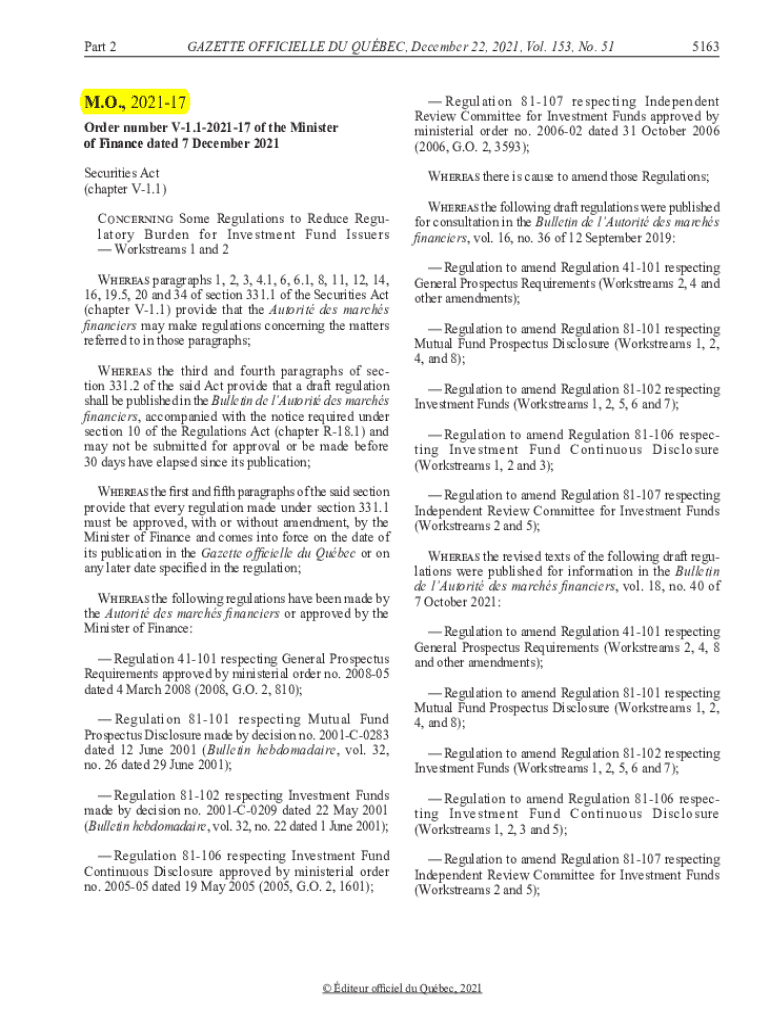 Part 2 GAZETTE OFFICIELLE DU QUÉBEC, December 22, 2021, Vol. 153, No. 51 5163

M.O., 2021-17

Order number V-1.1-2021-17 of the Minister of Finance dated 7 December 2021

Securities Act
(chapter V-1.1)

CONCERNING Some Regulations to Reduce Regulatory Burden for Investment Fund Issuers — Workstreams 1 and 2

WHEREAS paragraphs 1, 2, 3, 4.1, 6, 6.1, 8, 11, 12, 14, 16, 19.5, 20 and 34 of section 331.1 of the Securities Act (chapter V-1.1) provide that the Autorité des marchés financiers may make regulations concerning the matters referred to in those paragraphs;

WHEREAS the third and fourth paragraphs of section 331.2 of the said Act provide that a draft regulation shall be published in the Bulletin de l'Autorité des marchés financiers, accompanied with the notice required under section 10 of the Regulations Act (chapter R-18.1) and may not be submitted for approval or be made before 30 days have elapsed since its publication;

WHEREAS the first and fifth paragraphs of the said section provide that every regulation made under section 331.1 must be approved, with or without amendment, by the Minister of Finance and comes into force on the date of its publication in the Gazette officielle du Québec or on any later date specified in the regulation;

WHEREAS the following regulations have been made by the Autorité des marchés financiers or approved by the Minister of Finance:

— Regulation 41-101 respecting General Prospectus Requirements approved by ministerial order no. 2008-05 dated 4 March 2008 (2008, G.O. 2, 810);

— Regulation 81-101 respecting Mutual Fund Prospectus Disclosure made by decision no. 2001-C-0283 dated 12 June 2001 (Bulletin hebdomadaire, vol. 32, no. 26 dated 29 June 2001);

— Regulation 81-102 respecting Investment Funds made by decision no. 2001-C-0209 dated 22 May 2001 (Bulletin hebdomadaire, vol. 32, no. 22 dated 1 June 2001);

— Regulation 81-106 respecting Investment Fund Continuous Disclosure approved by ministerial order no. 2005-05 dated 19 May 2005 (2005, G.O. 2, 1601);

— Regulation 81-107 respecting Independent Review Committee for Investment Funds approved by ministerial order no. 2006-02 dated 31 October 2006 (2006, G.O. 2, 3593);

WHEREAS there is cause to amend those Regulations;

WHEREAS the following draft regulations were published for consultation in the Bulletin de l'Autorité des marchés financiers, vol. 16, no. 36 of 12 September 2019:

— Regulation to amend Regulation 41-101 respecting General Prospectus Requirements (Workstreams 2, 4 and other amendments);

— Regulation to amend Regulation 81-101 respecting Mutual Fund Prospectus Disclosure (Workstreams 1, 2, 4, and 8);

— Regulation to amend Regulation 81-102 respecting Investment Funds (Workstreams 1, 2, 5, 6 and 7);

— Regulation to amend Regulation 81-106 respecting Investment Fund Continuous Disclosure (Workstreams 1, 2 and 3);

— Regulation to amend Regulation 81-107 respecting Independent Review Committee for Investment Funds (Workstreams 2 and 5);

WHEREAS the revised texts of the following draft regulations were published for information in the Bulletin de l'Autorité des marchés financiers, vol. 18, no. 40 of 7 October 2021:

— Regulation to amend Regulation 41-101 respecting General Prospectus Requirements (Workstreams 2, 4, 8 and other amendments);

— Regulation to amend Regulation 81-101 respecting Mutual Fund Prospectus Disclosure (Workstreams 1, 2, 4, and 8);

— Regulation to amend Regulation 81-102 respecting Investment Funds (Workstreams 1, 2, 5, 6 and 7);

— Regulation to amend Regulation 81-106 respecting Investment Fund Continuous Disclosure (Workstreams 1, 2, 3 and 5);

— Regulation to amend Regulation 81-107 respecting Independent Review Committee for Investment Funds (Workstreams 2 and 5);

© Éditeur officiel du Québec, 2021